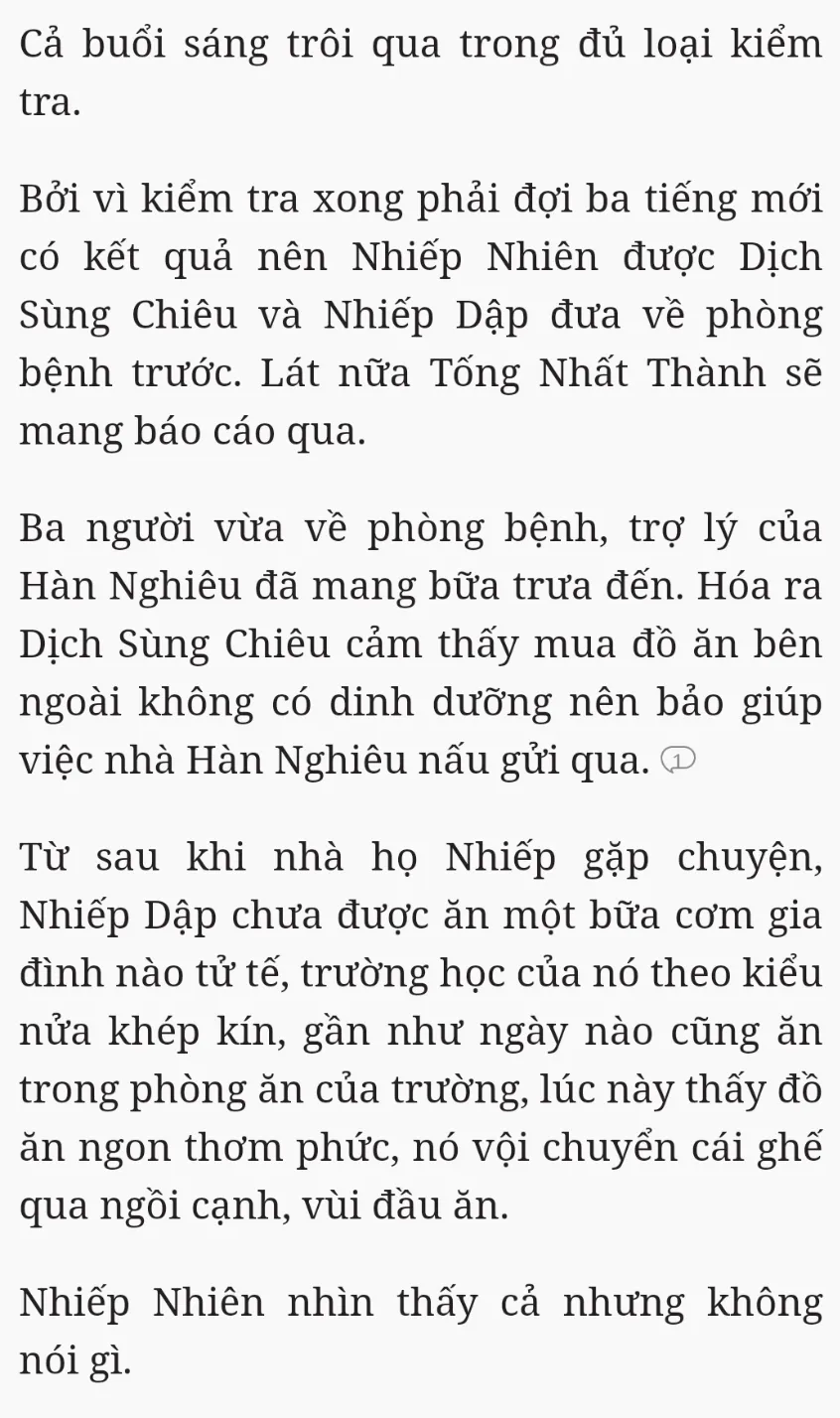 Cả buổi sáng trôi qua trong đủ loại kiểm tra.

Bởi vì kiểm tra xong phải đợi ba tiếng mới có kết quả nên Nhiếp Nhiên được Dịch Sùng Chiêu và Nhiếp Dập đưa về phòng bệnh trước. Lát nữa Tống Nhất Thành sẽ mang báo cáo qua.

Ba người vừa về phòng bệnh, trợ lý của Hàn Nghiêu đã mang bữa trưa đến. Hóa ra Dịch Sùng Chiêu cảm thấy mua đồ ăn bên ngoài không có dinh dưỡng nên bảo giúp việc nhà Hàn Nghiêu nấu gửi qua. 1

Từ sau khi nhà họ Nhiếp gặp chuyện, Nhiếp Dập chưa được ăn một bữa cơm gia đình nào tử tế, trường học của nó theo kiểu nửa khép kín, gần như ngày nào cũng ăn trong phòng ăn của trường, lúc này thấy đồ ăn ngon thơm phức, nó vội chuyển cái ghế qua ngồi cạnh, vùi đầu ăn.

Nhiếp Nhiên nhìn thấy cả nhưng không nói gì.